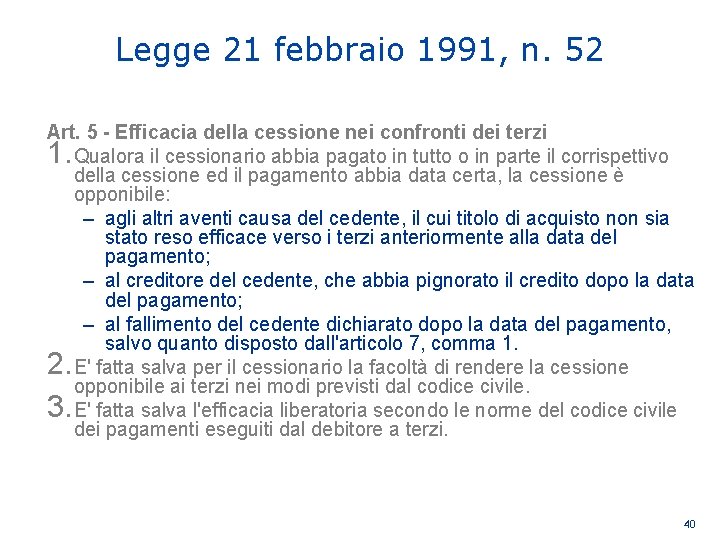 Legge 21 febbraio 1991, n. 52

Art. 5 - Efficacia della cessione nei confronti dei terzi

1. Qualora il cessionario abbia pagato in tutto o in parte il corrispettivo della cessione ed il pagamento abbia data certa, la cessione è opponibile:

– agli altri aventi causa del cedente, il cui titolo di acquisto non sia stato reso efficace verso i terzi anteriormente alla data del pagamento;

– al creditore del cedente, che abbia pignorato il credito dopo la data del pagamento;

– al fallimento del cedente dichiarato dopo la data del pagamento, salvo quanto disposto dall'articolo 7, comma 1.

2. E' fatta salva per il cessionario la facoltà di rendere la cessione opponibile ai terzi nei modi previsti dal codice civile.

3. E' fatta salva l'efficacia liberatoria secondo le norme del codice civile dei pagamenti eseguiti dal debitore a terzi.

40